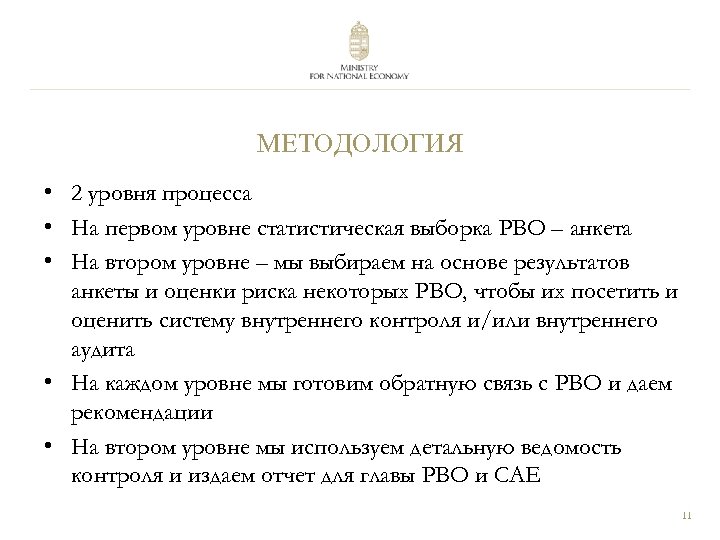 MINISTRY
FOR NATIONAL ECONOMY

МЕТОДОЛОГИЯ

• 2 уровня процесса
• На первом уровне статистическая выборка РВО – анкета
• На втором уровне – мы выбираем на основе результатов анкеты и оценки риска некоторых РВО, чтобы их посетить и оценить систему внутреннего контроля и/или внутреннего аудита
• На каждом уровне мы готовим обратную связь с РВО и даем рекомендации
• На втором уровне мы используем детальную ведомость контроля и издаем отчет для главы РВО и САЕ

11